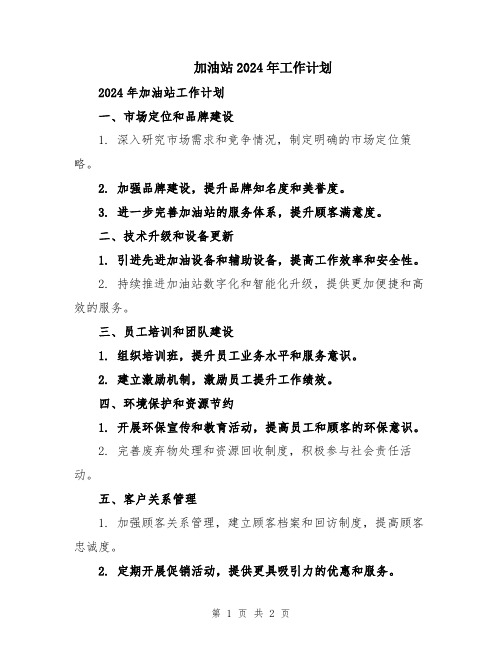 加油站2024年工作计划

2024年加油站工作计划

一、市场定位和品牌建设

1. 深入研究市场需求和竞争情况，制定明确的市场定位策略。

2. 加强品牌建设，提升品牌知名度和美誉度。

3. 进一步完善加油站的服务体系，提升顾客满意度。

二、技术升级和设备更新

1. 引进先进加油设备和辅助设备，提高工作效率和安全性。

2. 持续推进加油站数字化和智能化升级，提供更加便捷和高效的服务。

三、员工培训和团队建设

1. 组织培训班，提升员工业务水平和服务意识。

2. 建立激励机制，激励员工提升工作绩效。

四、环境保护和资源节约

1. 开展环保宣传和教育活动，提高员工和顾客的环保意识。

2. 完善废弃物处理和资源回收制度，积极参与社会责任活动。

五、客户关系管理

1. 加强顾客关系管理，建立顾客档案和回访制度，提高顾客忠诚度。

2. 定期开展促销活动，提供更具吸引力的优惠和服务。

第 1 页 共 2 页